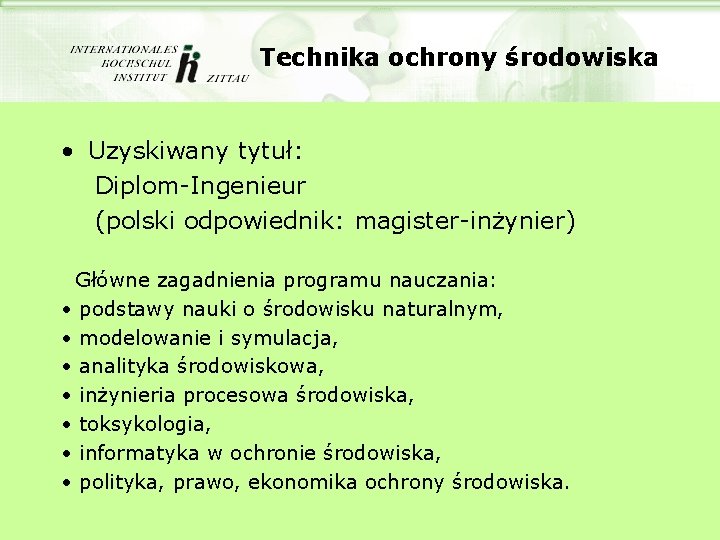 INTERNATIONALES HOCHSCHUL INSTITUT ZITTAU

Technika ochrony środowiska

• Uzyskiwany tytuł:
Diplom-Ingenieur
(polski odpowiednik: magister-inżynier)

Główne zagadnienia programu nauczania:
• podstawy nauki o środowisku naturalnym,
• modelowanie i symulacja,
• analityka środowiskowa,
• inżynieria procesowa środowiska,
• toksykologia,
• informatyka w ochronie środowiska,
• polityka, prawo, ekonomika ochrony środowiska.